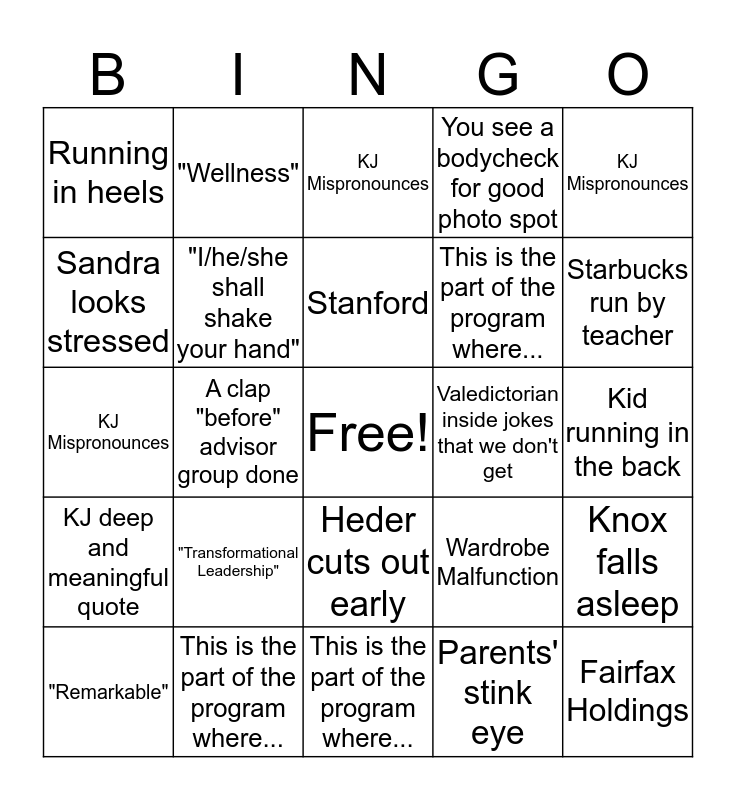 | B | I | N | G | O |
|---|---|---|---|---|
| Running in heels | "Wellness" | KJ Mispronounces | You see a bodycheck for good photo spot | KJ Mispronounces |
| Sandra looks stressed | "I/he/she shall shake your hand" | Stanford | This is the part of the program where... | Starbucks run by teacher |
| KJ Mispronounces | A clap "before" advisor group done | Free! | Valedictorian inside jokes that we don't get | Kid running in the back |
| KJ deep and meaningful quote | "Transformational Leadership" | Heder cuts out early | Wardrobe Malfunction | Knox falls asleep |
| "Remarkable" | This is the part of the program where... | This is the part of the program where... | Parents' stink eye | Fairfax Holdings |